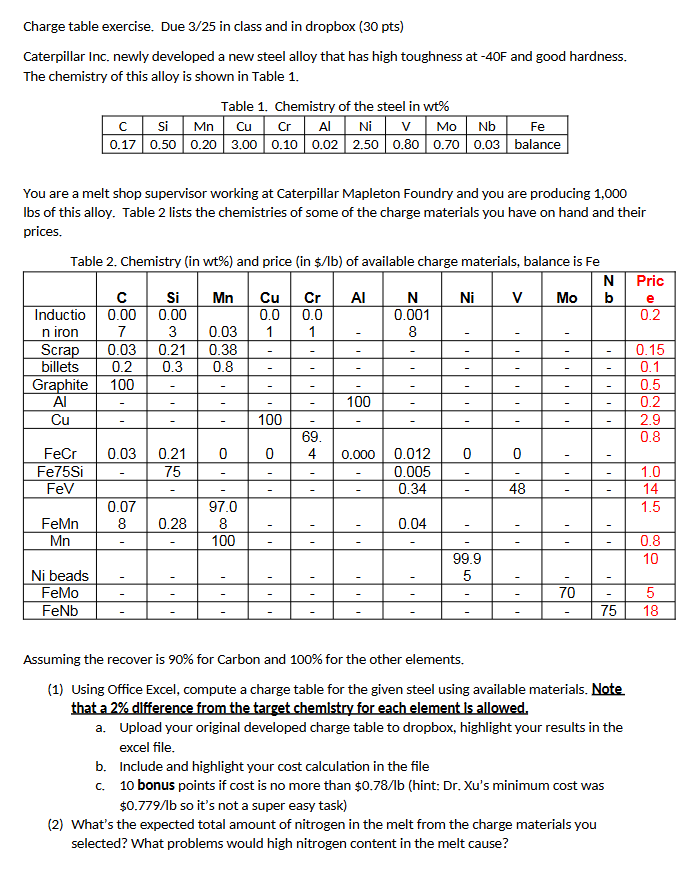 Charge table exercise. Due 3/25 in class and in dropbox (30 pts)

Caterpillar Inc. newly developed a new steel alloy that has high toughness at -40F and good hardness. The chemistry of this alloy is shown in Table 1.

Table 1. Chemistry of the steel in wt%

| C | Si | Mn | Cu | Cr | Al | Ni | V | Mo | Nb | Fe |
|---|---|---|---|---|---|---|---|---|---|---|
| 0.17 | 0.50 | 0.20 | 3.00 | 0.10 | 0.02 | 2.50 | 0.80 | 0.70 | 0.03 | balance |

You are a melt shop supervisor working at Caterpillar Mapleton Foundry and you are producing 1,000 lbs of this alloy. Table 2 lists the chemistries of some of the charge materials you have on hand and their prices.

Table 2. Chemistry (in wt%) and price (in $/lb) of available charge materials, balance is Fe

| | C | Si | Mn | Cu | Cr | Al | N | Ni | V | Mo | Nb | Price |
|---|---|---|---|---|---|---|---|---|---|---|---|---|
| Induction iron | 0.007 | 0.003 | 0.03 | 0.01 | 0.01 | - | 0.0018 | - | - | - | | 0.2 |
| Scrap | 0.03 | 0.21 | 0.38 | - | - | - | - | - | - | - | - | 0.15 |
| billets | 0.2 | 0.3 | 0.8 | - | - | - | - | - | - | - | - | 0.1 |
| Graphite | 100 | - | - | - | - | - | - | - | - | - | - | 0.5 |
| Al | - | - | - | - | - | 100 | - | - | - | - | - | 0.2 |
| Cu | - | - | - | 100 | - | - | - | - | - | - | - | 2.9 |
| FeCr | 0.03 | 0.21 | 0 | 0 | 69.4 | 0.000 | 0.012 | 0 | 0 | - | - | 0.8 |
| Fe75Si | - | 75 | - | - | - | - | 0.005 | - | - | - | - | 1.0 |
| FeV | | - | - | - | - | - | 0.34 | - | 48 | - | - | 14 |
| FeMn | 0.078 | 0.28 | 97.08 | - | - | - | 0.04 | - | - | - | - | 1.5 |
| Mn | - | - | 100 | - | - | - | - | - | - | - | - | 0.8 |
| Ni beads | - | - | - | - | - | - | - | 99.95 | - | - | - | 10 |
| FeMo | - | - | - | - | - | - | - | - | - | 70 | - | 5 |
| FeNb | - | - | - | - | - | - | - | - | - | - | 75 | 18 |

Assuming the recover is 90% for Carbon and 100% for the other elements.

(1) Using Office Excel, compute a charge table for the given steel using available materials. Note that a 2% difference from the target chemistry for each element is allowed.
a. Upload your original developed charge table to dropbox, highlight your results in the excel file.
b. Include and highlight your cost calculation in the file
c. 10 bonus points if cost is no more than $0.78/lb (hint: Dr. Xu's minimum cost was $0.779/lb so it's not a super easy task)
(2) What's the expected total amount of nitrogen in the melt from the charge materials you selected? What problems would high nitrogen content in the melt cause?